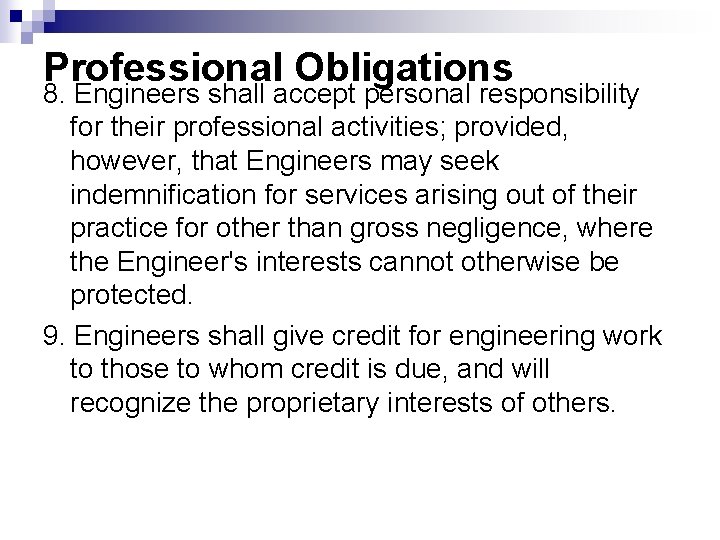 Professional Obligations

8. Engineers shall accept personal responsibility for their professional activities; provided, however, that Engineers may seek indemnification for services arising out of their practice for other than gross negligence, where the Engineer's interests cannot otherwise be protected.

9. Engineers shall give credit for engineering work to those to whom credit is due, and will recognize the proprietary interests of others.